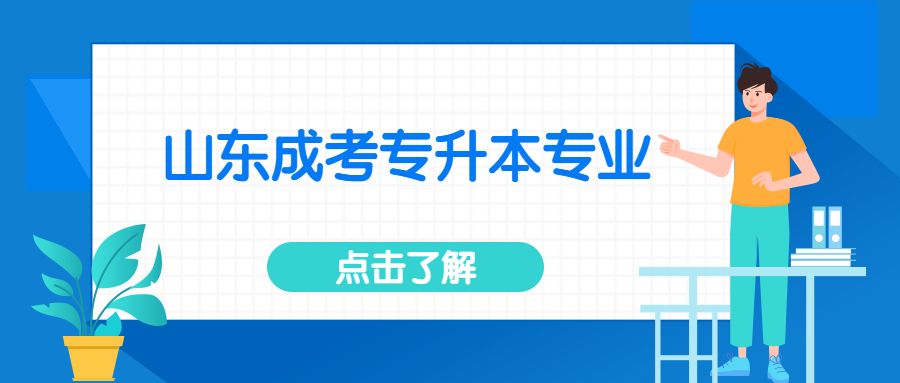 山东成考专升本专业

点击了解